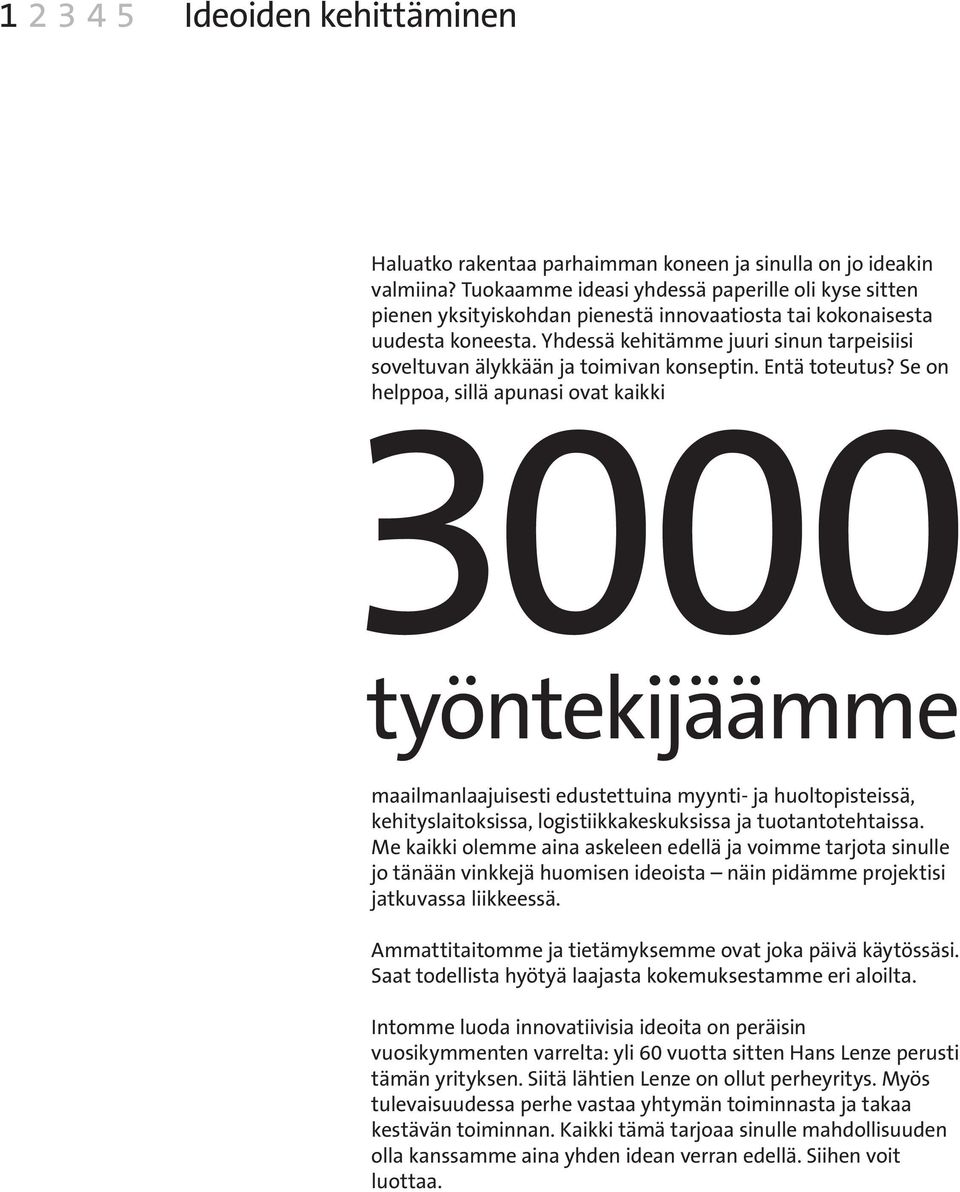 1 2 3 4 5 Ideoiden kehittäminen

Haluatko rakentaa parhaimman koneen ja sinulla on jo ideakin valmiina? Tuokaamme ideasi yhdessä paperille oli kyse sitten pienen yksityiskohdan pienestä innovaatiosta tai kokonaisesta uudesta koneesta. Yhdessä kehitämme juuri sinun tarpeisiisi soveltuvan älykkään ja toimivan konseptin. Entä toteutus? Se on helppoa, sillä apunasi ovat kaikki

3000

työntekijäämme

maailmanlaajuisesti edustettuina myynti- ja huoltopisteissä, kehityslaitoksissa, logistiikkakeskuksissa ja tuotantotehtaissa. Me kaikki olemme aina askeleen edellä ja voimme tarjota sinulle jo tänään vinkkejä huomisen ideoista – näin pidämme projektisi jatkuvassa liikkeessä.

Ammattitaitomme ja tietämyksemme ovat joka päivä käytössäsi. Saat todellista hyötyä laajasta kokemuksestamme eri aloilta.

Intomme luoda innovatiivisia ideoita on peräisin vuosikymmenten varrelta: yli 60 vuotta sitten Hans Lenze perusti tämän yrityksen. Siitä lähtien Lenze on ollut perheyritys. Myös tulevaisuudessa perhe vastaa yhtymän toiminnasta ja takaa kestävän toiminnan. Kaikki tämä tarjoaa sinulle mahdollisuuden olla kanssamme aina yhden idean verran edellä. Siihen voit luottaa.